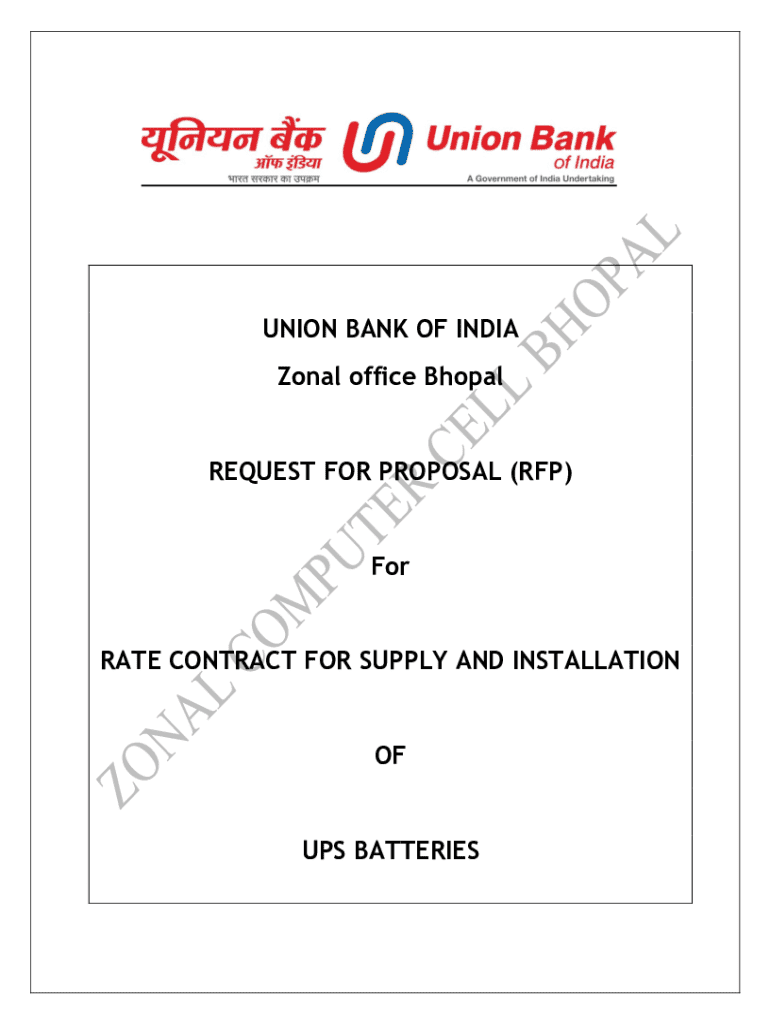 यूनियन बैंक
ऑफ इंडिया
भारत सरकार का उपक्रम

Union Bank
of India
A Government of India Undertaking

UNION BANK OF INDIA

Zonal office Bhopal

REQUEST FOR PROPOSAL (RFP)

For

RATE CONTRACT FOR SUPPLY AND INSTALLATION

OF

UPS BATTERIES

ZONAL COMPUTER CELL BHOPAL